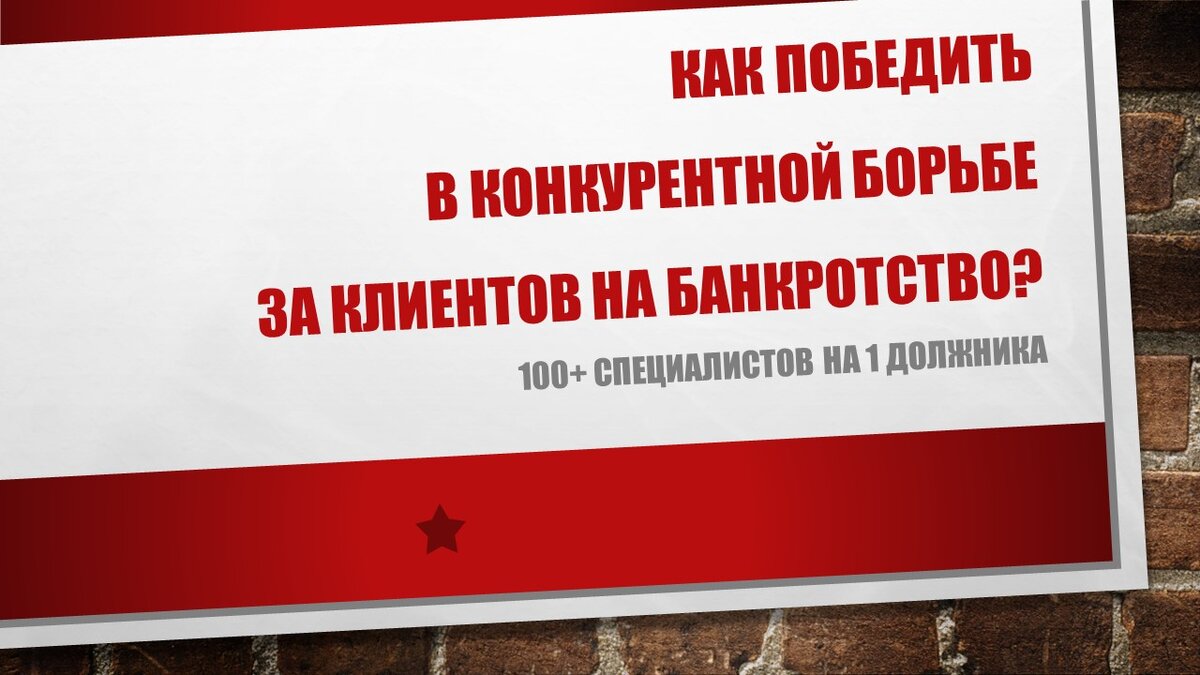 КАК ПОБЕДИТЬ
В КОНКУРЕНТНОЙ БОРЬБЕ
ЗА КЛИЕНТОВ НА БАНКРОТСТВО?

100+ СПЕЦИАЛИСТОВ НА 1 ДОЛЖНИКА